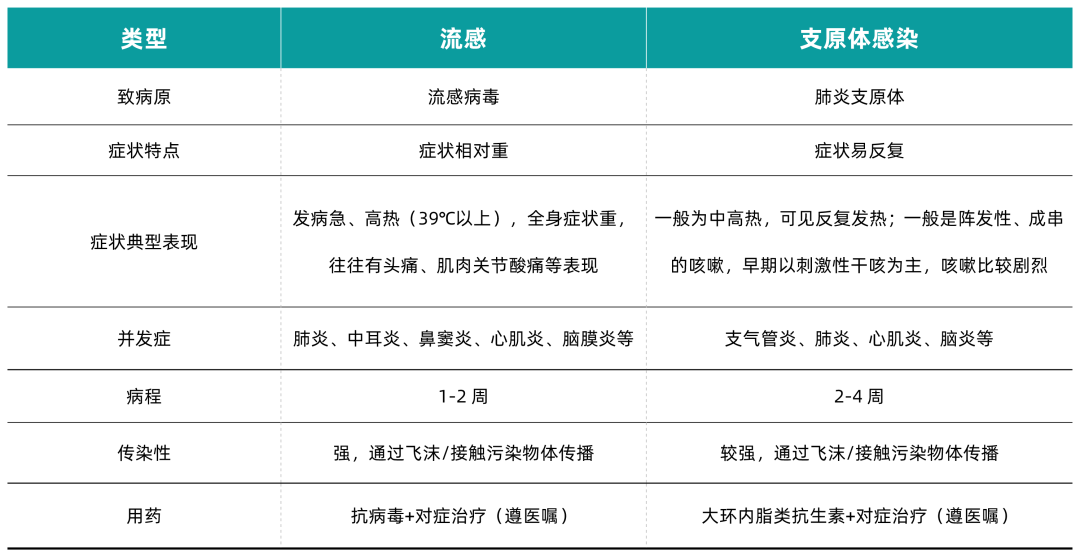 | 类型 | 流感 | 支原体感染 |
|---|---|---|
| 致病原 | 流感病毒 | 肺炎支原体 |
| 症状特点 | 症状相对重 | 症状易反复 |
| 症状典型表现 | 发病急、高热（39℃以上），全身症状重，往往有头痛、肌肉关节酸痛等表现 | 一般为中高热，可见反复发热；一般是阵发性、成串的咳嗽，早期以刺激性干咳为主，咳嗽比较剧烈 |
| 并发症 | 肺炎、中耳炎、鼻窦炎、心肌炎、脑膜炎等 | 支气管炎、肺炎、心肌炎、脑炎等 |
| 病程 | 1-2 周 | 2-4 周 |
| 传染性 | 强，通过飞沫/接触污染物体传播 | 较强，通过飞沫/接触污染物体传播 |
| 用药 | 抗病毒+对症治疗（遵医嘱） | 大环内脂类抗生素+对症治疗（遵医嘱） |